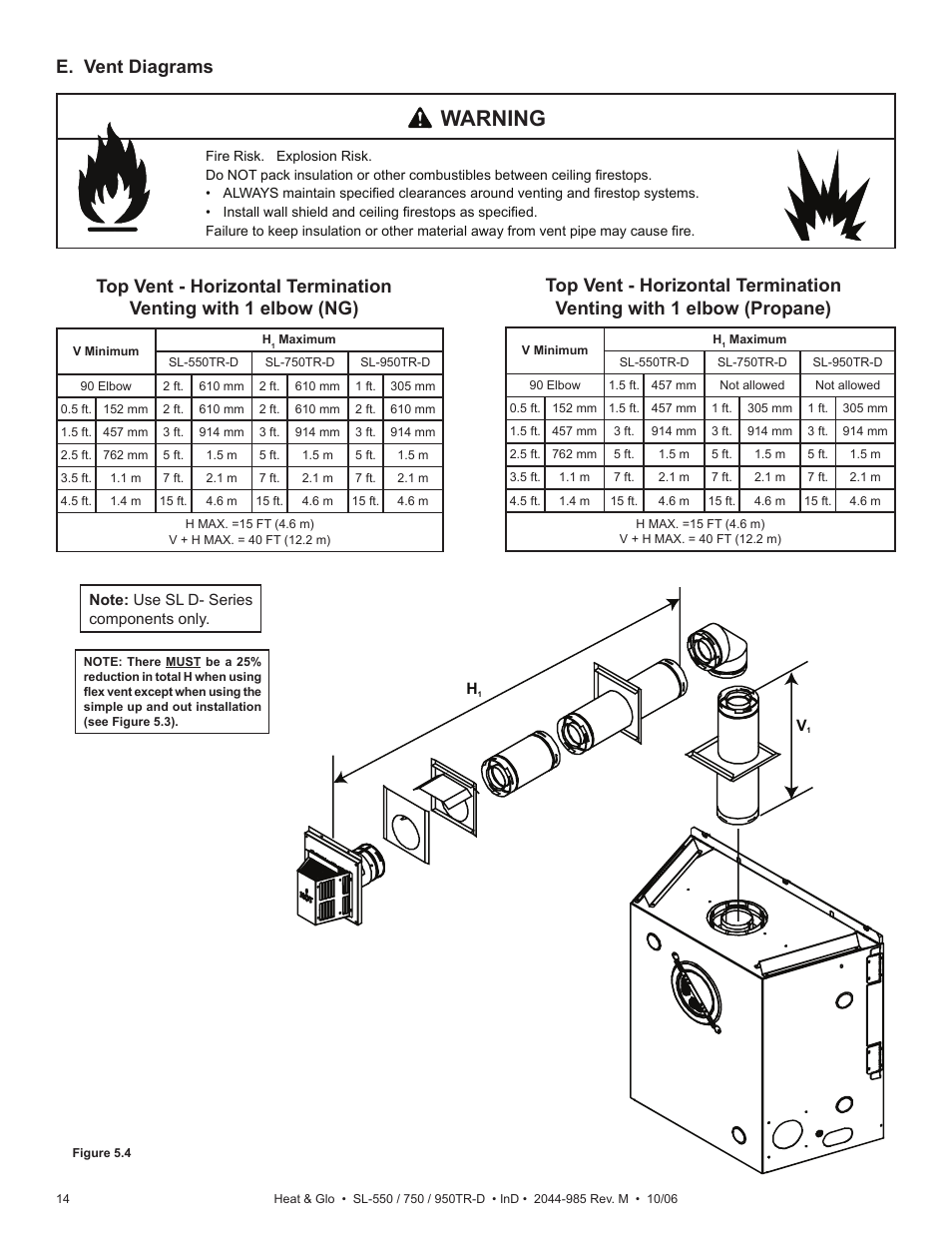 E. Vent Diagrams

WARNING

Fire Risk. Explosion Risk.
Do NOT pack insulation or other combustibles between ceiling firestops.
• ALWAYS maintain specified clearances around venting and firestop systems.
• Install wall shield and ceiling firestops as specified.
Failure to keep insulation or other material away from vent pipe may cause fire.

Top Vent - Horizontal Termination Venting with 1 elbow (NG)

| V Minimum | | $H_1$ Maximum | | | | | |
|---|---|---|---|---|---|---|---|
| | | SL-550TR-D | | SL-750TR-D | | SL-950TR-D | |
| 90 Elbow | | 2 ft. | 610 mm | 2 ft. | 610 mm | 1 ft. | 305 mm |
| 0.5 ft. | 152 mm | 2 ft. | 610 mm | 2 ft. | 610 mm | 2 ft. | 610 mm |
| 1.5 ft. | 457 mm | 3 ft. | 914 mm | 3 ft. | 914 mm | 3 ft. | 914 mm |
| 2.5 ft. | 762 mm | 5 ft. | 1.5 m | 5 ft. | 1.5 m | 5 ft. | 1.5 m |
| 3.5 ft. | 1.1 m | 7 ft. | 2.1 m | 7 ft. | 2.1 m | 7 ft. | 2.1 m |
| 4.5 ft. | 1.4 m | 15 ft. | 4.6 m | 15 ft. | 4.6 m | 15 ft. | 4.6 m |
| H MAX. =15 FT (4.6 m) V + H MAX. = 40 FT (12.2 m) | | | | | | | |

Top Vent - Horizontal Termination Venting with 1 elbow (Propane)

| V Minimum | | $H_1$ Maximum | | | | | |
|---|---|---|---|---|---|---|---|
| | | SL-550TR-D | | SL-750TR-D | | SL-950TR-D | |
| 90 Elbow | | 1.5 ft. | 457 mm | Not allowed | | Not allowed | |
| 0.5 ft. | 152 mm | 1.5 ft. | 457 mm | 1 ft. | 305 mm | 1 ft. | 305 mm |
| 1.5 ft. | 457 mm | 3 ft. | 914 mm | 3 ft. | 914 mm | 3 ft. | 914 mm |
| 2.5 ft. | 762 mm | 5 ft. | 1.5 m | 5 ft. | 1.5 m | 5 ft. | 1.5 m |
| 3.5 ft. | 1.1 m | 7 ft. | 2.1 m | 7 ft. | 2.1 m | 7 ft. | 2.1 m |
| 4.5 ft. | 1.4 m | 15 ft. | 4.6 m | 15 ft. | 4.6 m | 15 ft. | 4.6 m |
| H MAX. =15 FT (4.6 m) V + H MAX. = 40 FT (12.2 m) | | | | | | | |

Note: Use SL D- Series components only.

NOTE: There MUST be a 25% reduction in total H when using flex vent except when using the simple up and out installation (see Figure 5.3).

$H_1$

$V_1$

Figure 5.4

14

Heat & Glo • SL-550 / 750 / 950TR-D • InD • 2044-985 Rev. M • 10/06